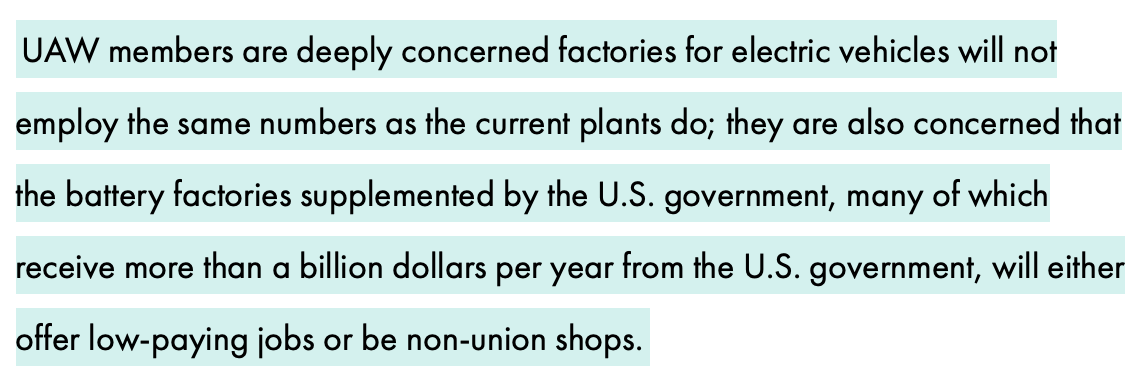 UAW members are deeply concerned factories for electric vehicles will not employ the same numbers as the current plants do; they are also concerned that the battery factories supplemented by the U.S. government, many of which receive more than a billion dollars per year from the U.S. government, will either offer low-paying jobs or be non-union shops.